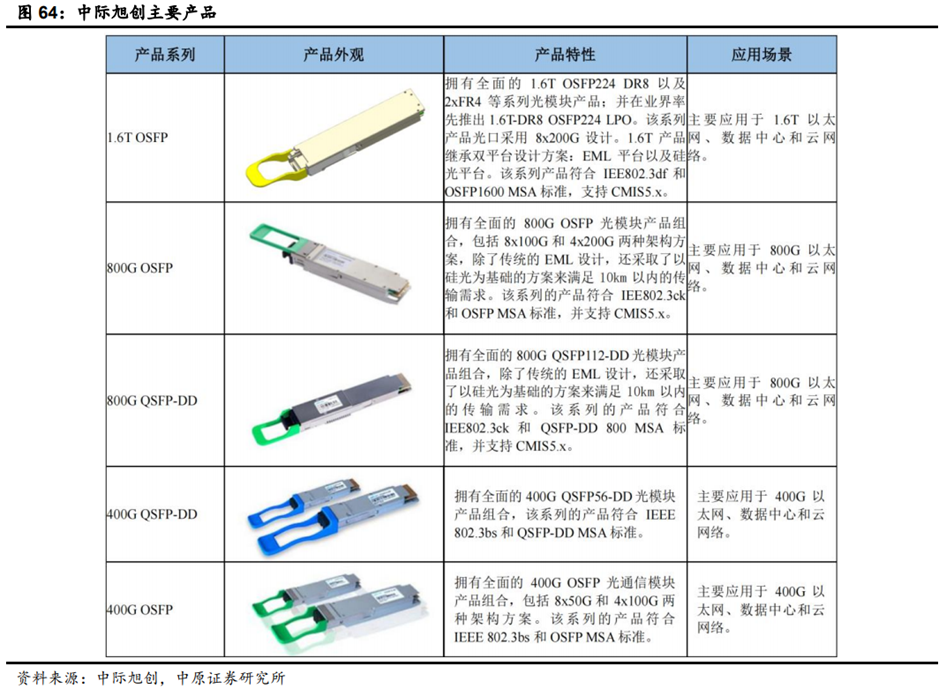 图 64：中际旭创主要产品

| 产品系列 | 产品外观 | 产品特性 | 应用场景 |
|---|---|---|---|
| 1.6T OSFP | | 拥有全面的 1.6T OSFP224 DR8 以及 2xFR4 等系列光模块产品；并在业界率先推出 1.6T-DR8 OSFP224 LPO。该系列产品光口采用 8x200G 设计。1.6T 产品继承双平台设计方案：EML 平台以及硅光平台。该系列产品符合 IEE802.3df 和 OSFP1600 MSA 标准，支持 CMIS5.x。 | 主要应用于 1.6T 以太网、数据中心和云网络。 |
| 800G OSFP | | 拥有全面的 800G OSFP 光模块产品组合，包括 8x100G 和 4x200G 两种架构方案，除了传统的 EML 设计，还采取了以硅光为基础的方案来满足 10km 以内的传输需求。该系列的产品符合 IEE802.3ck 和 OSFP MSA 标准，并支持 CMIS5.x。 | 主要应用于 800G 以太网、数据中心和云网络。 |
| 800G QSFP-DD | | 拥有全面的 800G QSFP112-DD 光模块产品组合，除了传统的 EML 设计，还采取了以硅光为基础的方案来满足 10km 以内的传输需求。该系列的产品符合 IEE802.3ck 和 QSFP-DD 800 MSA 标准，并支持 CMIS5.x。 | 主要应用于 800G 以太网、数据中心和云网络。 |
| 400G QSFP-DD | | 拥有全面的 400G QSFP56-DD 光模块产品组合，该系列的产品符合 IEEE 802.3bs 和 QSFP-DD MSA 标准。 | 主要应用于 400G 以太网、数据中心和云网络。 |
| 400G OSFP | | 拥有全面的 400G OSFP 光通信模块产品组合，包括 8x50G 和 4x100G 两种架构方案。该系列的产品符合 IEEE 802.3bs 和 OSFP MSA 标准。 | 主要应用于 400G 以太网、数据中心和云网络。 |

资料来源：中际旭创，中原证券研究所